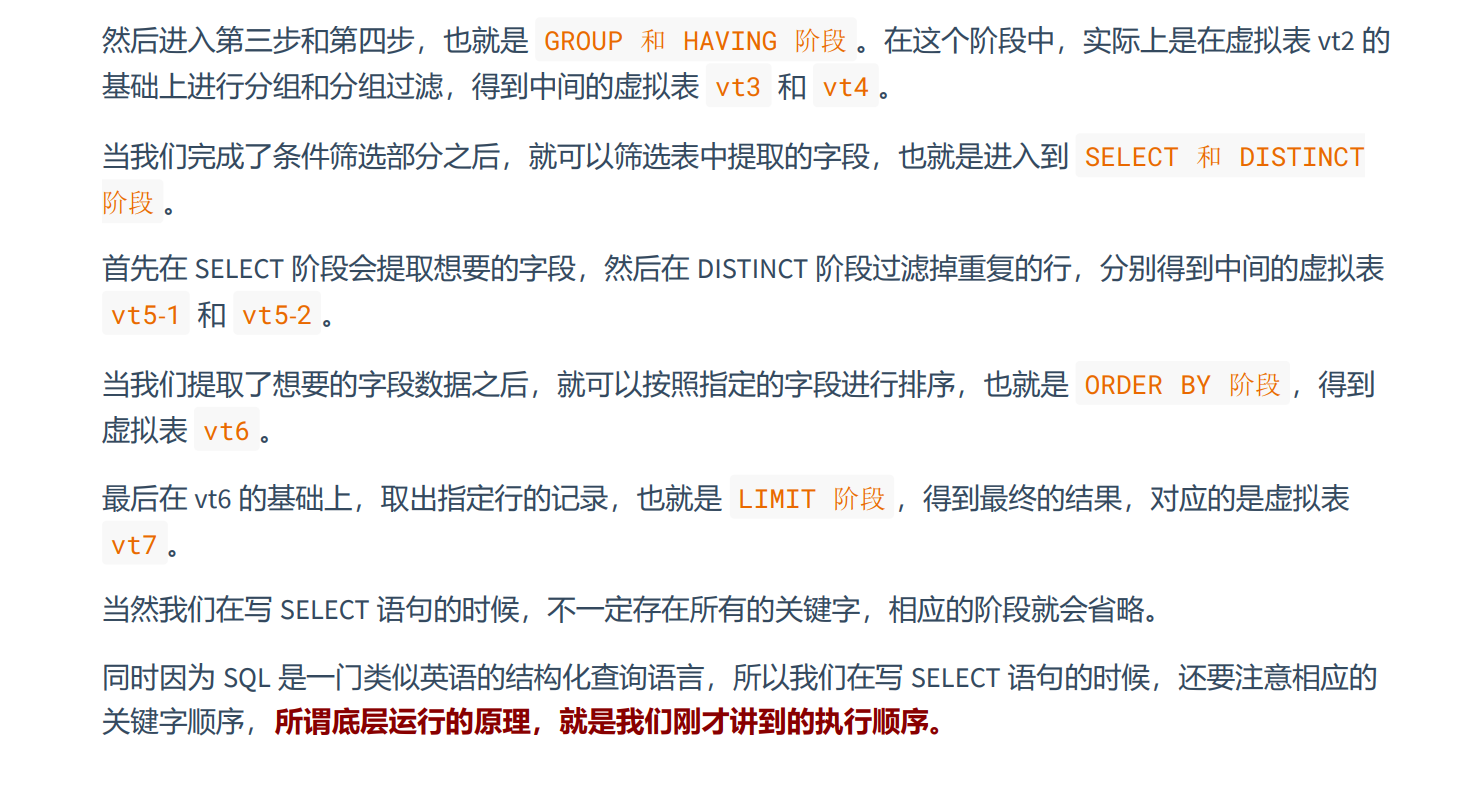 然后进入第三步和第四步，也就是GROUP 和 HAVING 阶段。在这个阶段中，实际上是在虚拟表vt2的基础上进行分组和分组过滤，得到中间的虚拟表vt3和vt4。

当我们完成了条件筛选部分之后，就可以筛选表中提取的字段，也就是进入到SELECT 和 DISTINCT 阶段。

首先在SELECT阶段会提取想要的字段，然后在DISTINCT阶段过滤掉重复的行，分别得到中间的虚拟表vt5-1和vt5-2。

当我们提取了想要的字段数据之后，就可以按照指定的字段进行排序，也就是ORDER BY 阶段，得到虚拟表vt6。

最后在vt6的基础上，取出指定行的记录，也就是LIMIT 阶段，得到最终的结果，对应的是虚拟表vt7。

当然我们在写SELECT语句的时候，不一定存在所有的关键字，相应的阶段就会省略。

同时因为SQL是一门类似英语的结构化查询语言，所以我们在写SELECT语句的时候，还要注意相应的关键字顺序，所谓底层运行的原理，就是我们刚才讲到的执行顺序。